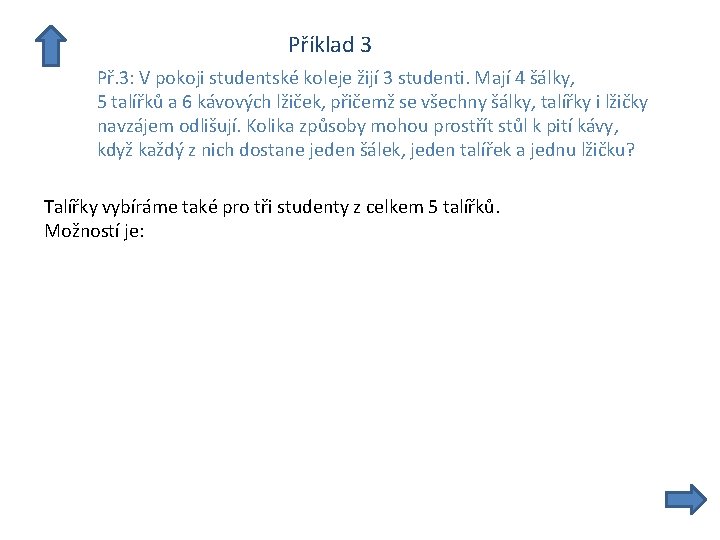 Příklad 3

Př.3: V pokoji studentské koleje žijí 3 studenti. Mají 4 šálky, 5 talířků a 6 kávových lžiček, přičemž se všechny šálky, talířky i lžičky navzájem odlišují. Kolika způsoby mohou prostřít stůl k pití kávy, když každý z nich dostane jeden šálek, jeden talířek a jednu lžičku?

Talířky vybíráme také pro tři studenty z celkem 5 talířků.
Možností je: